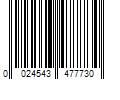 0 024543 477730